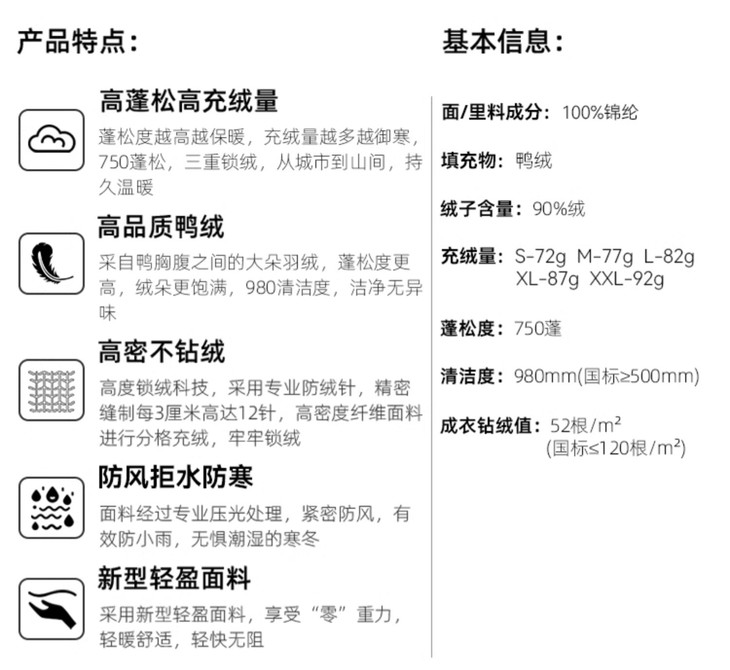 产品特点：

高蓬松高充绒量
蓬松度越高越保暖，充绒量越多越御寒，750蓬松，三重锁绒，从城市到山间，持久温暖

高品质鸭绒
采自鸭胸腹之间的大朵羽绒，蓬松度更高，绒朵更饱满，980清洁度，洁净无异味

高密不钻绒
高度锁绒科技，采用专业防绒针，精密缝制每3厘米高达12针，高密度纤维面料进行分格充绒，牢牢锁绒

防风拒水防寒
面料经过专业压光处理，紧密防风，有效防小雨，无惧潮湿的寒冬

新型轻盈面料
采用新型轻盈面料，享受“零”重力，轻暖舒适，轻快无阻

基本信息：

面/里料成分：100%锦纶

填充物：鸭绒

绒子含量：90%绒

充绒量：S-72g M-77g L-82g XL-87g XXL-92g

蓬松度：750蓬

清洁度：980mm(国标≥500mm)

成衣钻绒值：52根/m²
(国标≤120根/m²)